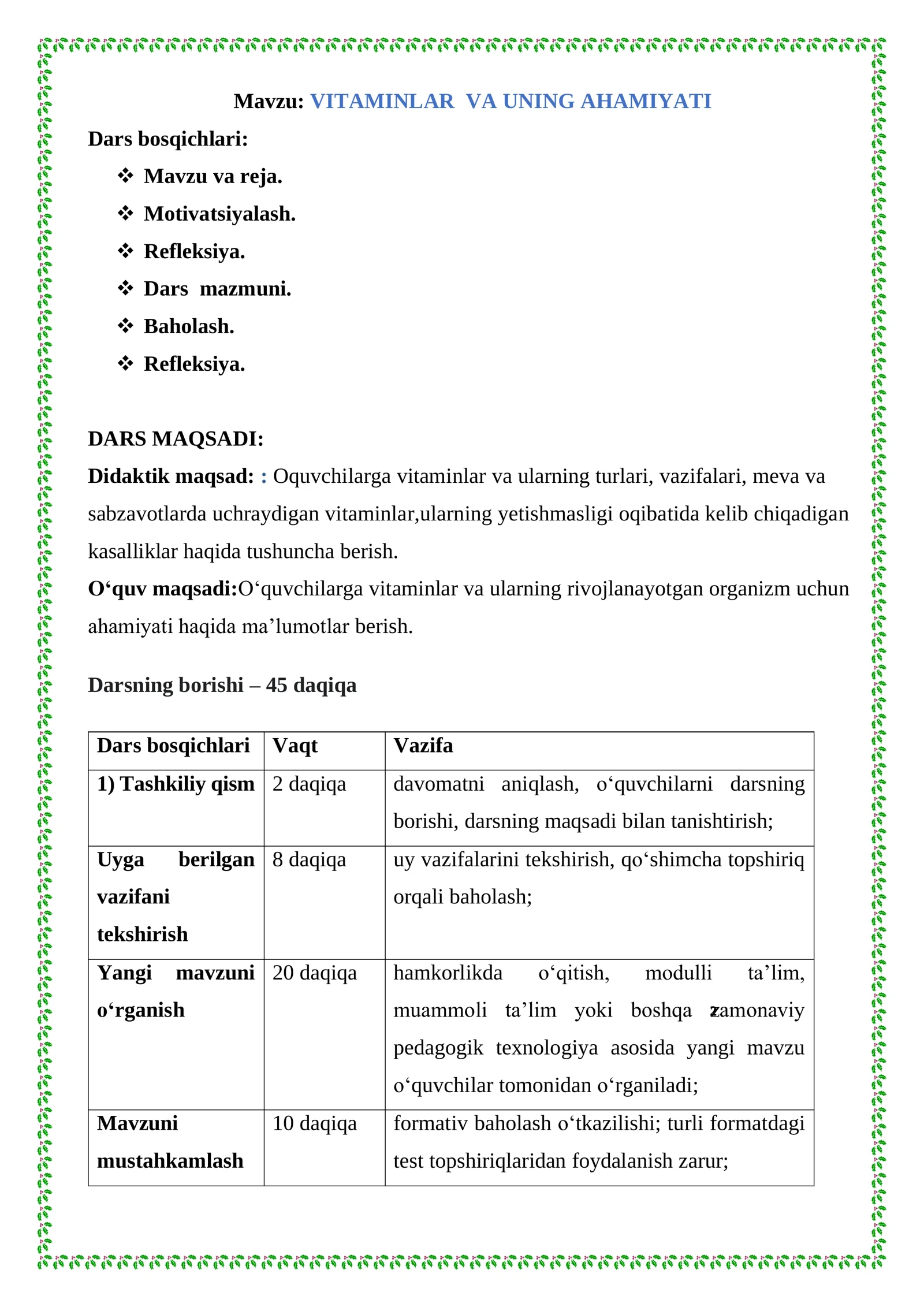 Mavzu: VITAMINLAR VA UNING AHAMIYATI

Dars bosqichlari:

❖ Mavzu va reja.
❖ Motivatsiyalash.
❖ Refleksiya.
❖ Dars mazmuni.
❖ Baholash.
❖ Refleksiya.

DARS MAQSADI:

Didaktik maqsad: : Oquvchilarga vitaminlar va ularning turlari, vazifalari, meva va sabzavotlarda uchraydigan vitaminlar,ularning yetishmasligi oqibatida kelib chiqadigan kasalliklar haqida tushuncha berish.

O'quv maqsadi:O'quvchilarga vitaminlar va ularning rivojlanayotgan organizm uchun ahamiyati haqida ma'lumotlar berish.

Darsning borishi – 45 daqiqa

| Dars bosqichlari | Vaqt | Vazifa |
|---|---|---|
| 1) Tashkiliy qism | 2 daqiqa | davomatni aniqlash, o'quvchilarni darsning borishi, darsning maqsadi bilan tanishtirish; |
| Uyga berilgan vazifani tekshirish | 8 daqiqa | uy vazifalarini tekshirish, qo'shimcha topshiriq orqali baholash; |
| Yangi mavzuni o'rganish | 20 daqiqa | hamkorlikda o'qitish, modulli ta'lim, muammoli ta'lim yoki boshqa zamonaviy pedagogik texnologiya asosida yangi mavzu o'quvchilar tomonidan o'rganiladi; |
| Mavzuni mustahkamlash | 10 daqiqa | formativ baholash o'tkazilishi; turli formatdagi test topshiriqlaridan foydalanish zarur; |